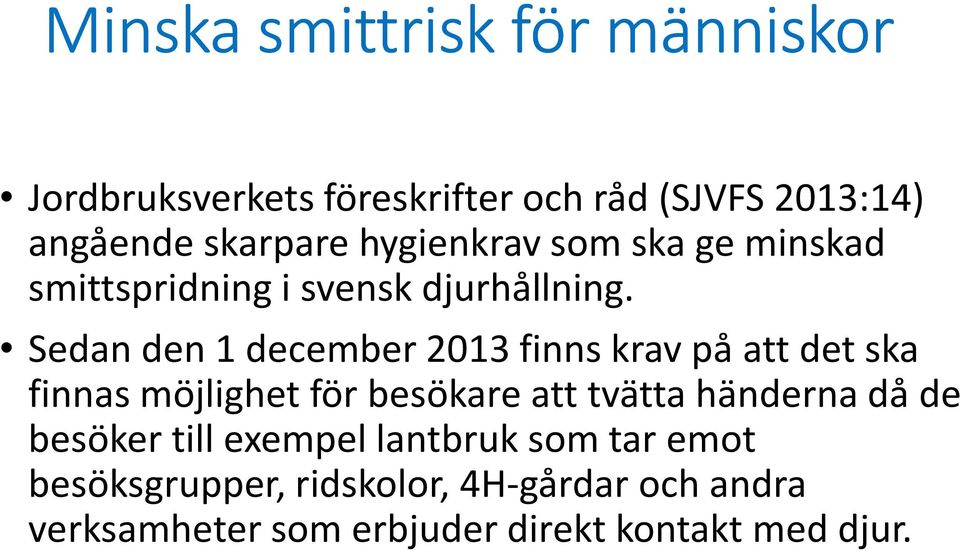 Minska smittrisk för människor

• Jordbruksverkets föreskrifter och råd (SJVFS 2013:14) angående skarpare hygienkrav som ska ge minskad smittspridning i svensk djurhållning.

• Sedan den 1 december 2013 finns krav på att det ska finnas möjlighet för besökare att tvätta händerna då de besöker till exempel lantbruk som tar emot besöksgrupper, ridskolor, 4H-gårdar och andra verksamheter som erbjuder direkt kontakt med djur.